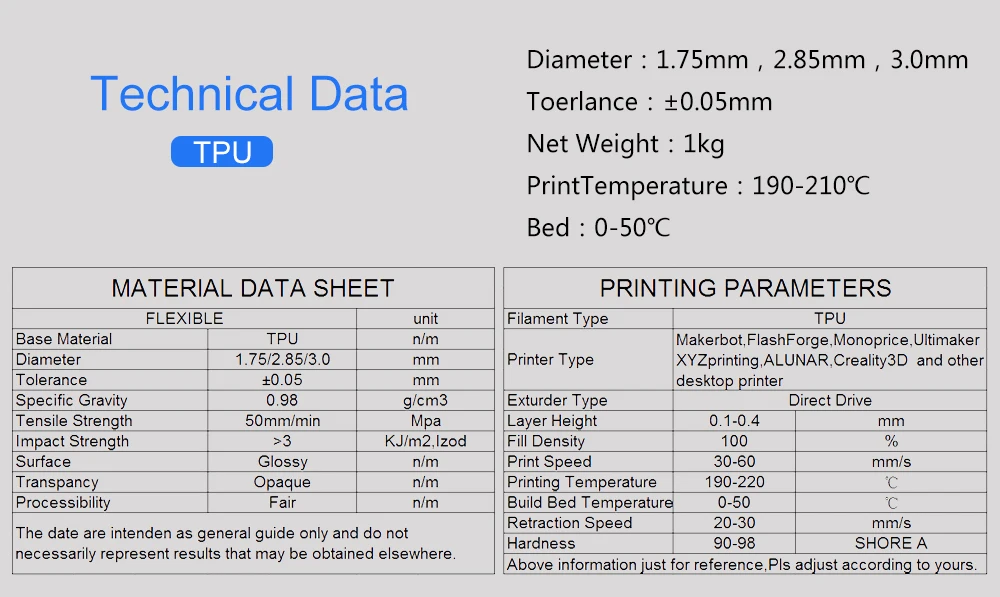 Technical Data

TPU

Diameter : 1.75mm , 2.85mm , 3.0mm

Toerlance : ±0.05mm

Net Weight : 1kg

PrintTemperature : 190-210℃

Bed : 0-50℃

MATERIAL DATA SHEET

| FLEXIBLE | | unit |
|---|---|---|
| Base Material | TPU | n/m |
| Diameter | 1.75/2.85/3.0 | mm |
| Tolerance | ±0.05 | mm |
| Specific Gravity | 0.98 | g/cm3 |
| Tensile Strength | 50mm/min | Mpa |
| Impact Strength | >3 | KJ/m2,Izod |
| Surface | Glossy | n/m |
| Transpancy | Opaque | n/m |
| Processibility | Fair | n/m |

The date are intenden as general guide only and do not necessarily represent results that may be obtained elsewhere.

PRINTING PARAMETERS

| Filament Type | TPU | |
|---|---|---|
| Printer Type | Makerbot,FlashForge,Monoprice,Ultimaker XYZprinting,ALUNAR,Creality3D and other desktop printer | |
| Exturder Type | Direct Drive | |
| Layer Height | 0.1-0.4 | mm |
| Fill Density | 100 | % |
| Print Speed | 30-60 | mm/s |
| Printing Temperature | 190-220 | ℃ |
| Build Bed Temperature | 0-50 | ℃ |
| Retraction Speed | 20-30 | mm/s |
| Hardness | 90-98 | SHORE A |

Above information just for reference,Pls adjust according to yours.